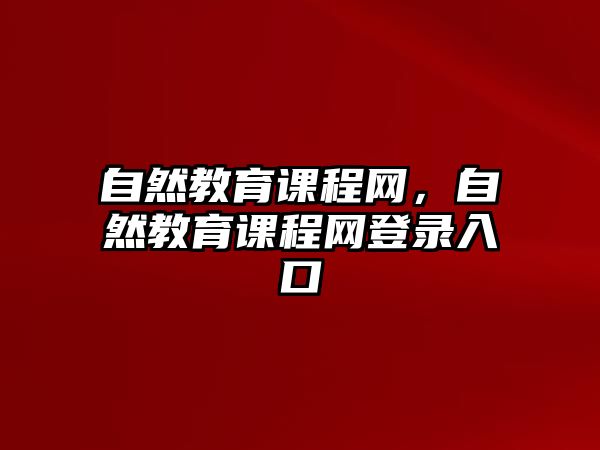 自然教育课程网，自然教育课程网登录入口